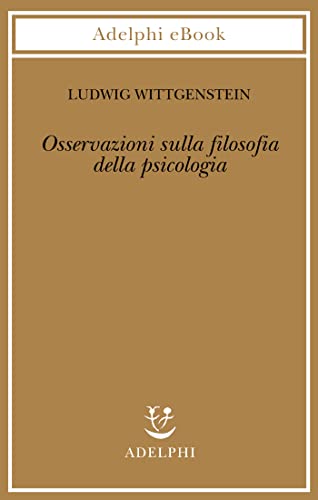 Adelphi eBook

LUDWIG WITTGENSTEIN

Osservazioni sulla filosofia della psicologia

ADELPHI